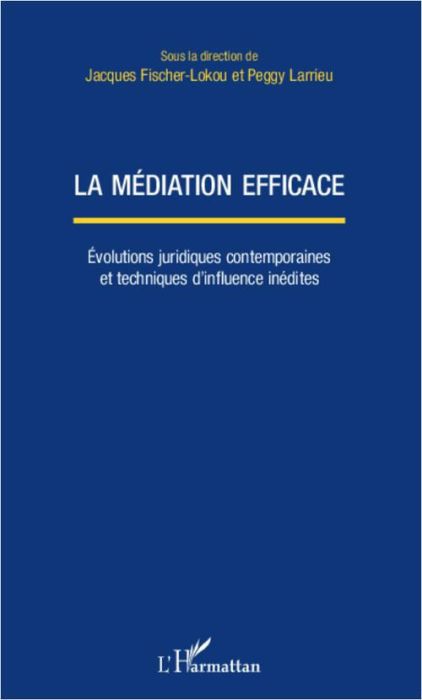 Sous la direction de
Jacques Fischer-Lokou et Peggy Larrieu

LA MÉDIATION EFFICACE

Évolutions juridiques contemporaines et techniques d'influence inédites

L'Harmattan